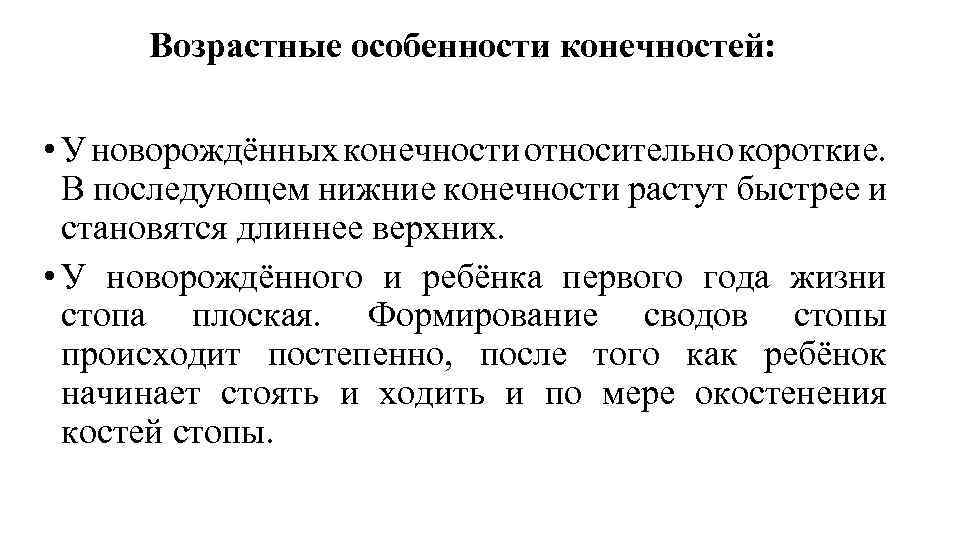 Возрастные особенности конечностей:

• У новорождённых конечности относительно короткие. В последующем нижние конечности растут быстрее и становятся длиннее верхних.

• У новорождённого и ребёнка первого года жизни стопа плоская. Формирование сводов стопы происходит постепенно, после того как ребёнок начинает стоять и ходить и по мере окостенения костей стопы.